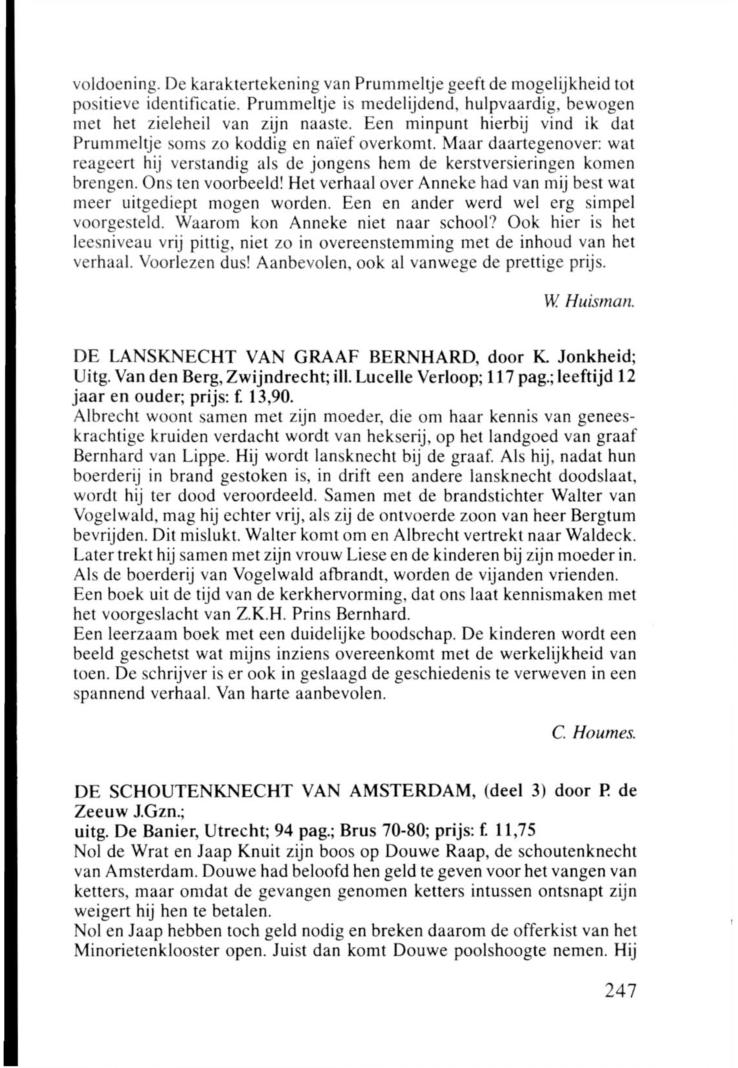 voldoening. De karaktertekening van Prummeltje geeft de mogelijkheid tot positieve identificatie. Prummeltje is medelijdend, hulpvaardig, bewogen met het zieleheil van zijn naaste. Een minpunt hierbij vind ik dat Prummeltje soms zo koddig en naïef overkomt. Maar daartegenover: wat reageert hij verstandig als de jongens hem de kerstversieringen komen brengen. Ons ten voorbeeld! Het verhaal over Anneke had van mij best wat meer uitgediept mogen worden. Een en ander werd wel erg simpel voorgesteld. Waarom kon Anneke niet naar school? Ook hier is het leesniveau vrij pittig, niet zo in overeenstemming met de inhoud van het verhaal. Voorlezen dus! Aanbevolen, ook al vanwege de prettige prijs.

W. Huisman.

DE LANSKNECHT VAN GRAAF BERNHARD, door K. Jonkheid; Uitg. Van den Berg, Zwijndrecht; ill. Lucelle Verloop; 117 pag.; leeftijd 12 jaar en ouder; prijs: f. 13,90.
Albrecht woont samen met zijn moeder, die om haar kennis van geneeskrachtige kruiden verdacht wordt van hekserij, op het landgoed van graaf Bernhard van Lippe. Hij wordt lansknecht bij de graaf. Als hij, nadat hun boerderij in brand gestoken is, in drift een andere lansknecht doodslaat, wordt hij ter dood veroordeeld. Samen met de brandstichter Walter van Vogelwald, mag hij echter vrij, als zij de ontvoerde zoon van heer Bergtum bevrijden. Dit mislukt. Walter komt om en Albrecht vertrekt naar Waldeck. Later trekt hij samen met zijn vrouw Liese en de kinderen bij zijn moeder in. Als de boerderij van Vogelwald afbrandt, worden de vijanden vrienden.
Een boek uit de tijd van de kerkhervorming, dat ons laat kennismaken met het voorgeslacht van Z.K.H. Prins Bernhard.
Een leerzaam boek met een duidelijke boodschap. De kinderen wordt een beeld geschetst wat mijns inziens overeenkomt met de werkelijkheid van toen. De schrijver is er ook in geslaagd de geschiedenis te verweven in een spannend verhaal. Van harte aanbevolen.

C. Houmes.

DE SCHOUTENKNECHT VAN AMSTERDAM, (deel 3) door P. de Zeeuw J.Gzn.;
uitg. De Banier, Utrecht; 94 pag.; Brus 70-80; prijs: f. 11,75
Nol de Wrat en Jaap Knuit zijn boos op Douwe Raap, de schoutenknecht van Amsterdam. Douwe had beloofd hen geld te geven voor het vangen van ketters, maar omdat de gevangen genomen ketters intussen ontsnapt zijn weigert hij hen te betalen.
Nol en Jaap hebben toch geld nodig en breken daarom de offerkist van het Minorietenklooster open. Juist dan komt Douwe poolshoogte nemen. Hij

247